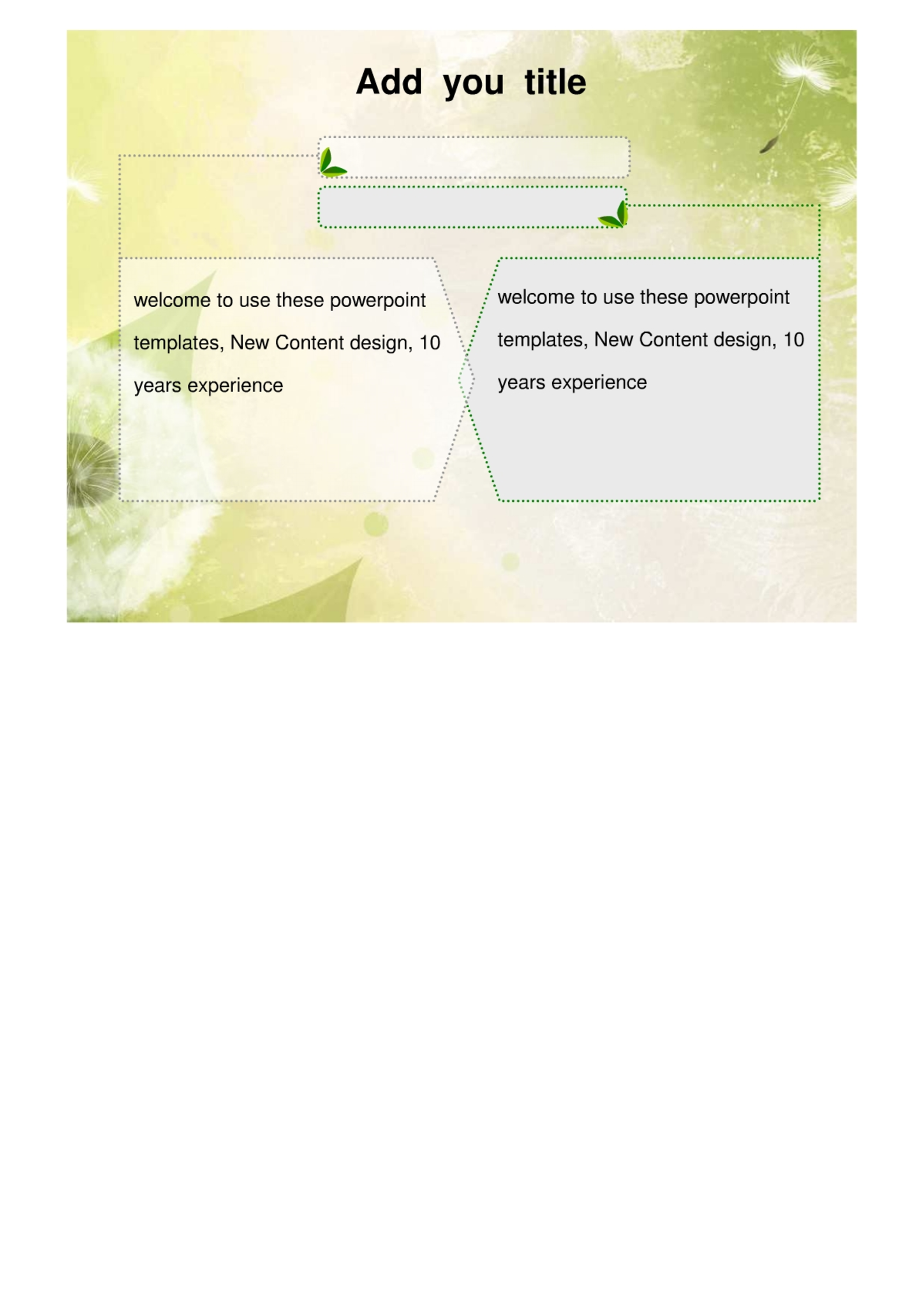 Add you title

welcome to use these powerpoint templates, New Content design, 10 years experience

welcome to use these powerpoint templates, New Content design, 10 years experience